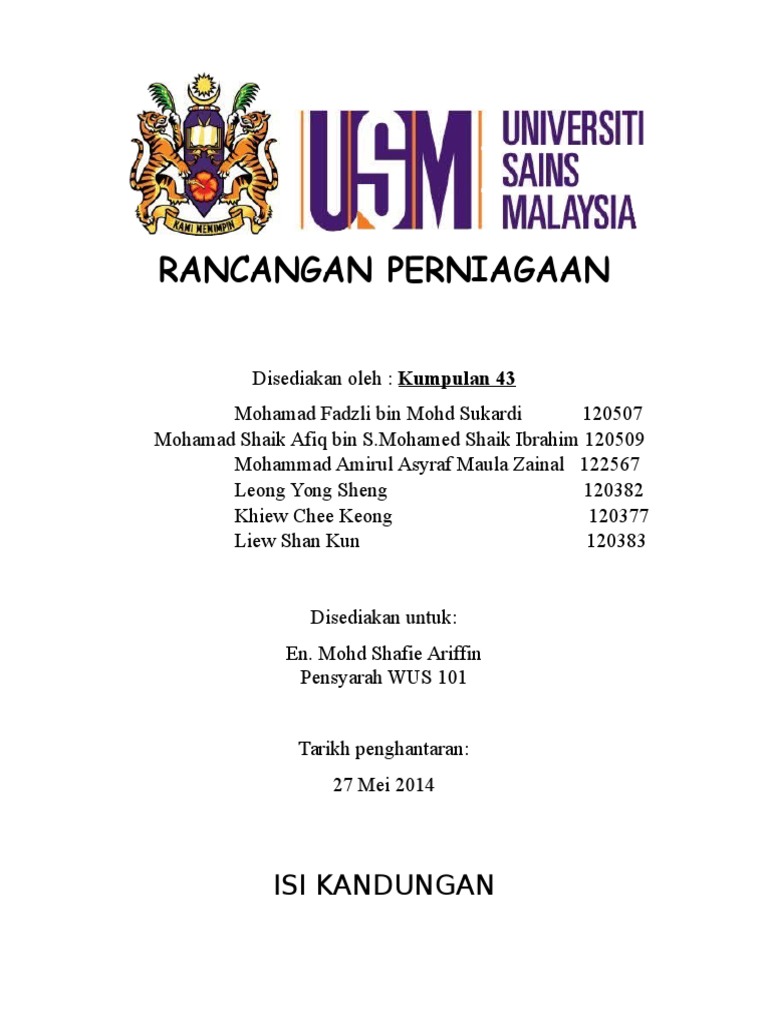 KAMI MEMIMPIN

USM UNIVERSITI SAINS MALAYSIA

RANCANGAN PERNIAGAAN

Disediakan oleh : Kumpulan 43

Mohamad Fadzli bin Mohd Sukardi 120507
Mohamad Shaik Afiq bin S.Mohamed Shaik Ibrahim 120509
Mohammad Amirul Asyraf Maula Zainal 122567
Leong Yong Sheng 120382
Khiew Chee Keong 120377
Liew Shan Kun 120383

Disediakan untuk:

En. Mohd Shafie Ariffin
Pensyarah WUS 101

Tarikh penghantaran:

27 Mei 2014

ISI KANDUNGAN